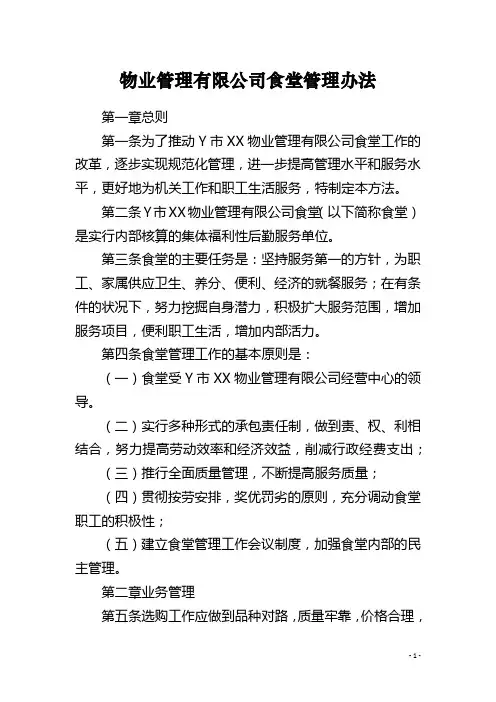 物业管理有限公司食堂管理办法

第一章总则

第一条为了推动Y市XX物业管理有限公司食堂工作的改革，逐步实现规范化管理，进一步提高管理水平和服务水平，更好地为机关工作和职工生活服务，特制定本方法。

第二条Y市XX物业管理有限公司食堂(以下简称食堂)是实行内部核算的集体福利性后勤服务单位。

第三条食堂的主要任务是：坚持服务第一的方针，为职工、家属供应卫生、养分、便利、经济的就餐服务；在有条件的状况下，努力挖掘自身潜力，积极扩大服务范围，增加服务项目，便利职工生活，增加内部活力。

第四条食堂管理工作的基本原则是：

（一）食堂受Y市XX物业管理有限公司经营中心的领导。

（二）实行多种形式的承包责任制，做到责、权、利相结合，努力提高劳动效率和经济效益，削减行政经费支出；

（三）推行全面质量管理，不断提高服务质量；

（四）贯彻按劳安排，奖优罚劣的原则，充分调动食堂职工的积极性；

（五）建立食堂管理工作会议制度，加强食堂内部的民主管理。

第二章业务管理

第五条选购工作应做到品种对路，质量牢靠，价格合理，

- 1 -